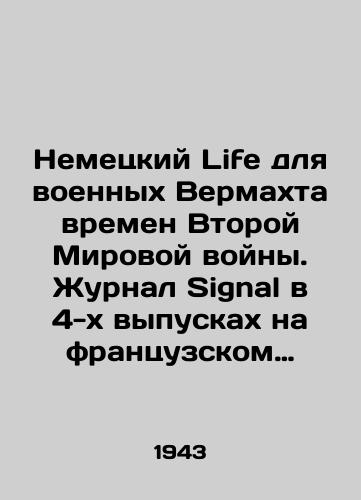 Немецкий Life для военных Вермахта времен Второй Мировой войны. Журнал Signal в 4-х выпусках на французском…

1943